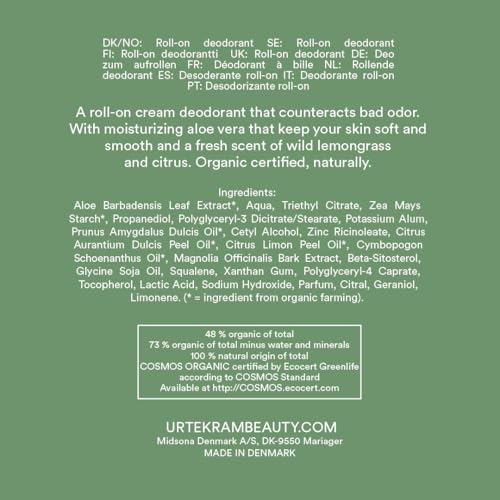 DK/NO: Roll-on deodorant SE: Roll-on deodorant FI: Roll-on deodorantti UK: Roll-on deodorant DE: Deo zum aufrollen FR: Déodorant à bille NL: Rollende deodorant ES: Desoderante roll-on IT: Deodorante roll-on PT: Desodorizante roll-on

A roll-on cream deodorant that counteracts bad odor. With moisturizing aloe vera that keep your skin soft and smooth and a fresh scent of wild lemongrass and citrus. Organic certified, naturally.

Ingredients:
Aloe Barbadensis Leaf Extract*, Aqua, Triethyl Citrate, Zea Mays Starch*, Propanediol, Polyglyceryl-3 Dicitrate/Stearate, Potassium Alum, Prunus Amygdalus Dulcis Oil*, Cetyl Alcohol, Zinc Ricinoleate, Citrus Aurantium Dulcis Peel Oil*, Citrus Limon Peel Oil*, Cymbopogon Schoenanthus Oil*, Magnolia Officinalis Bark Extract, Beta-Sitosterol, Glycine Soja Oil, Squalene, Xanthan Gum, Polyglyceryl-4 Caprate, Tocopherol, Lactic Acid, Sodium Hydroxide, Parfum, Citral, Geraniol, Limonene. (* = ingredient from organic farming).

48 % organic of total
73 % organic of total minus water and minerals
100 % natural origin of total
COSMOS ORGANIC certified by Ecocert Greenlife according to COSMOS Standard
Available at http://COSMOS.ecocert.com

URTEKRAMBEAUTY.COM
Midsona Denmark A/S, DK-9550 Mariager
MADE IN DENMARK